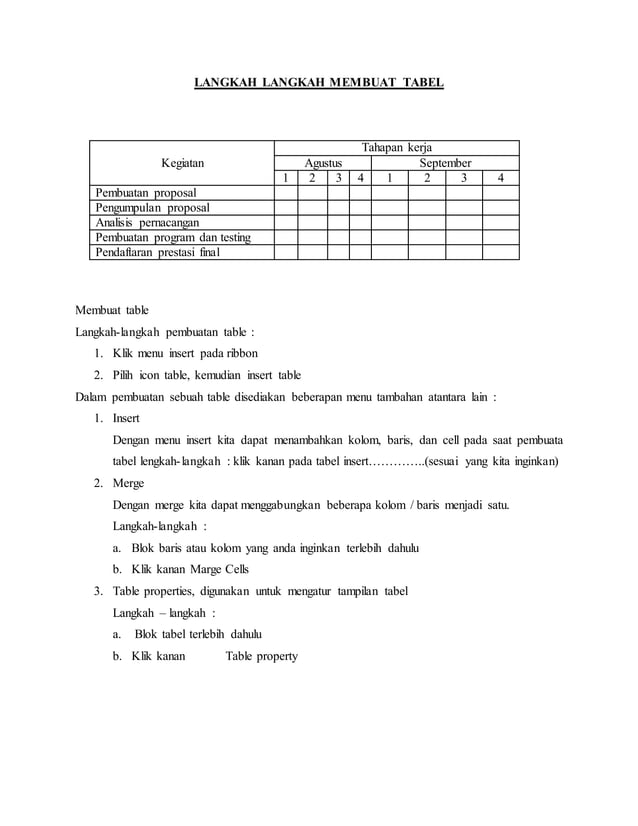 LANGKAH LANGKAH MEMBUAT TABEL

| Kegiatan | Tahapan kerja | | | | | | | |
|---|---|---|---|---|---|---|---|---|
| | Agustus | | | | September | | | |
| | 1 | 2 | 3 | 4 | 1 | 2 | 3 | 4 |
| Pembuatan proposal | | | | | | | | |
| Pengumpulan proposal | | | | | | | | |
| Analisis pernacangan | | | | | | | | |
| Pembuatan program dan testing | | | | | | | | |
| Pendaftaran prestasi final | | | | | | | | |

Membuat table

Langkah-langkah pembuatan table :

1. Klik menu insert pada ribbon
2. Pilih icon table, kemudian insert table

Dalam pembuatan sebuah table disediakan beberapan menu tambahan atantara lain :

1. Insert

Dengan menu insert kita dapat menambahkan kolom, baris, dan cell pada saat pembuata tabel lengkah-langkah : klik kanan pada tabel insert…………..(sesuai yang kita inginkan)

2. Merge

Dengan merge kita dapat menggabungkan beberapa kolom / baris menjadi satu.

Langkah-langkah :

a. Blok baris atau kolom yang anda inginkan terlebih dahulu
b. Klik kanan Marge Cells

3. Table properties, digunakan untuk mengatur tampilan tabel

Langkah – langkah :

a. Blok tabel terlebih dahulu
b. Klik kanan Table property